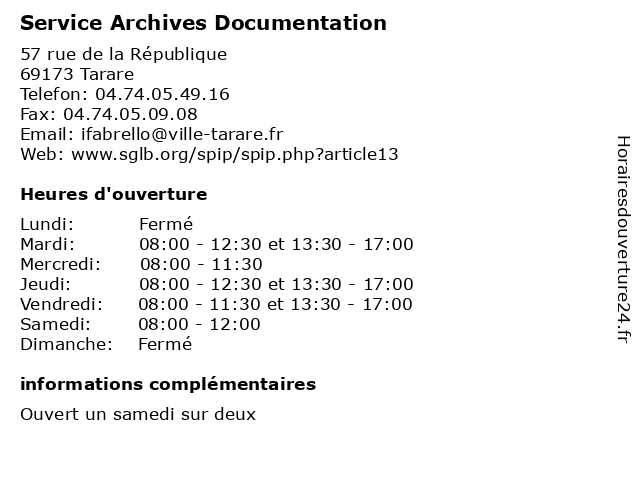 Service Archives Documentation

57 rue de la République
69173 Tarare
Telefon: 04.74.05.49.16
Fax: 04.74.05.09.08
Email: ifabrello@ville-tarare.fr
Web: www.sglb.org/spip/spip.php?article13

Heures d'ouverture

Lundi: Fermé
Mardi: 08:00 - 12:30 et 13:30 - 17:00
Mercredi: 08:00 - 11:30
Jeudi: 08:00 - 12:30 et 13:30 - 17:00
Vendredi: 08:00 - 11:30 et 13:30 - 17:00
Samedi: 08:00 - 12:00
Dimanche: Fermé

informations complémentaires

Ouvert un samedi sur deux

Horairesdouverture24.fr